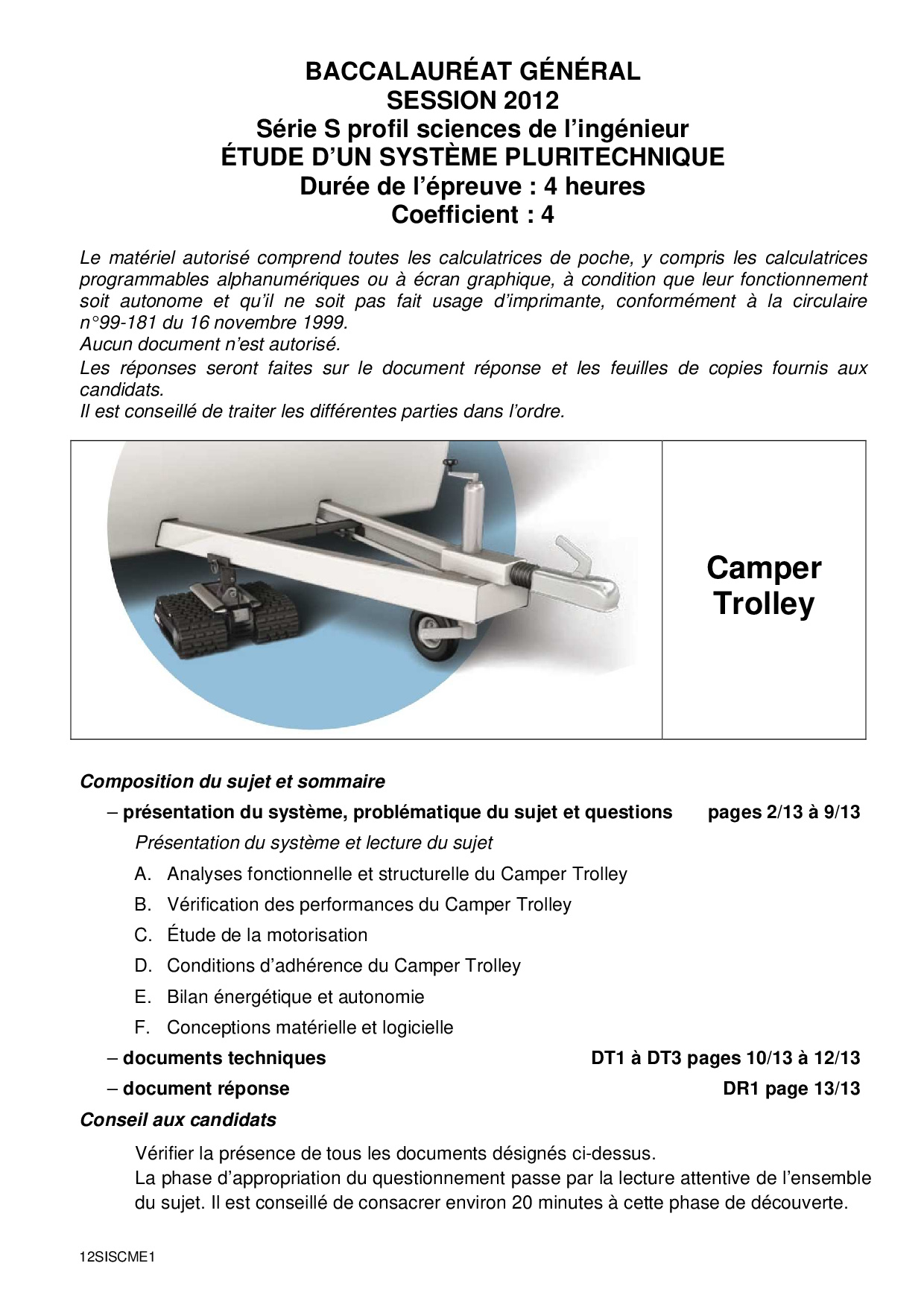 BACCALAURÉAT GÉNÉRAL
SESSION 2012
Série S profil sciences de l'ingénieur
ÉTUDE D'UN SYSTÈME PLURITECHNIQUE
Durée de l'épreuve : 4 heures
Coefficient : 4

Le matériel autorisé comprend toutes les calculatrices de poche, y compris les calculatrices programmables alphanumériques ou à écran graphique, à condition que leur fonctionnement soit autonome et qu'il ne soit pas fait usage d'imprimante, conformément à la circulaire n°99-181 du 16 novembre 1999.
Aucun document n'est autorisé.
Les réponses seront faites sur le document réponse et les feuilles de copies fournis aux candidats.
Il est conseillé de traiter les différentes parties dans l'ordre.

Camper Trolley

Composition du sujet et sommaire
– présentation du système, problématique du sujet et questions pages 2/13 à 9/13
Présentation du système et lecture du sujet
A. Analyses fonctionnelle et structurelle du Camper Trolley
B. Vérification des performances du Camper Trolley
C. Étude de la motorisation
D. Conditions d'adhérence du Camper Trolley
E. Bilan énergétique et autonomie
F. Conceptions matérielle et logicielle
– documents techniques DT1 à DT3 pages 10/13 à 12/13
– document réponse DR1 page 13/13
Conseil aux candidats
Vérifier la présence de tous les documents désignés ci-dessus.
La phase d'appropriation du questionnement passe par la lecture attentive de l'ensemble du sujet. Il est conseillé de consacrer environ 20 minutes à cette phase de découverte.

12SISCME1